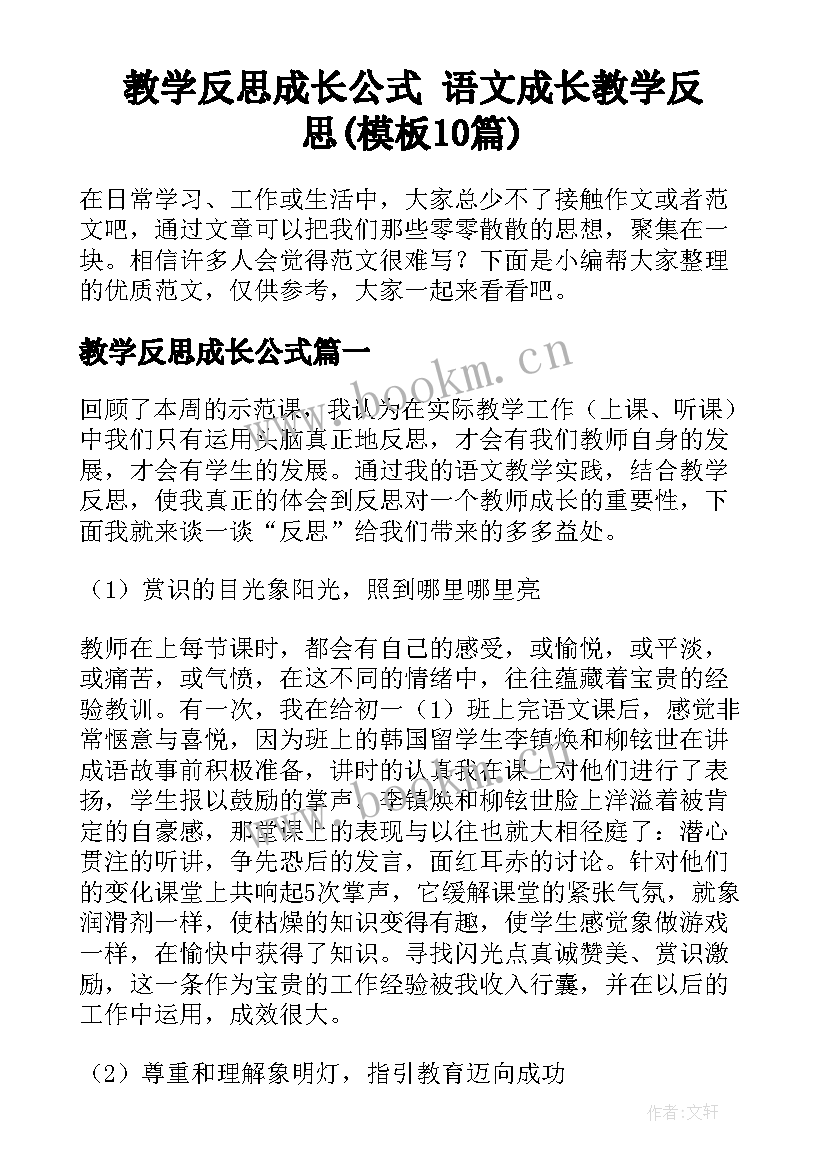 教学反思成长公式 语文成长教学反思(模板10篇)

在日常学习、工作或生活中，大家总少不了接触作文或者范文吧，通过文章可以把我们那些零零散散的思想，聚集在一块。相信许多人会觉得范文很难写？下面是小编帮大家整理的优质范文，仅供参考，大家一起来看看吧。

教学反思成长公式篇一

www.bookm.cn

回顾了本周的示范课，我认为在实际教学工作（上课、听课）中我们只有运用头脑真正地反思，才会有我们教师自身的发展，才会有学生的发展。通过我的语文教学实践，结合教学反思，使我真正的体会到反思对一个教师成长的重要性，下面我就来谈一谈“反思”给我们带来的多多益处。

（1）赏识的目光象阳光，照到哪里哪里亮

教师在上每节课时，都会有自己的感受，或愉悦，或平淡，或痛苦，或气愤，在这不同的情绪中，往往蕴藏着宝贵的经验教训。有一次，我在给初一（1）班上完语文课后，感觉非常惬意与喜悦，因为班上的韩国留学生李镇焕和柳铉世在讲成语故事前积极准备，讲时的认真我在课上对他们进行了表扬，学生报以鼓励的掌声。李镇焕和柳铉世脸上洋溢着被肯定的自豪感，那堂课上的表现与以往也就大相径庭了：潜心贯注的听讲，争先恐后的发言，面红耳赤的讨论。针对他们的变化课堂上共响起5次掌声，它缓解课堂的紧张气氛，就象润滑剂一样，使枯燥的知识变得有趣，使学生感觉象做游戏一样，在愉快中获得了知识。寻找闪光点真诚赞美、赏识激励，这一条作为宝贵的工作经验被我收入行囊，并在以后的工作中运用，成效很大。

（2）尊重和理解象明灯，指引教育迈向成功

作者：文轩